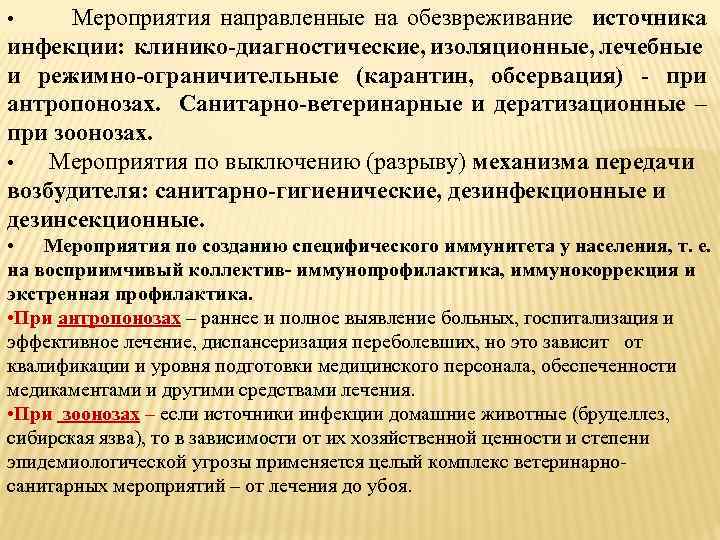 • Мероприятия направленные на обезвреживание источника инфекции: клинико-диагностические, изоляционные, лечебные и режимно-ограничительные (карантин, обсервация) - при антропонозах. Санитарно-ветеринарные и дератизационные – при зоонозах.

• Мероприятия по выключению (разрыву) механизма передачи возбудителя: санитарно-гигиенические, дезинфекционные и дезинсекционные.

• Мероприятия по созданию специфического иммунитета у населения, т. е. на восприимчивый коллектив- иммунопрофилактика, иммунокоррекция и экстренная профилактика.

•При антропонозах – раннее и полное выявление больных, госпитализация и эффективное лечение, диспансеризация переболевших, но это зависит от квалификации и уровня подготовки медицинского персонала, обеспеченности медикаментами и другими средствами лечения.

•При зоонозах – если источники инфекции домашние животные (бруцеллез, сибирская язва), то в зависимости от их хозяйственной ценности и степени эпидемиологической угрозы применяется целый комплекс ветеринарно-санитарных мероприятий – от лечения до убоя.